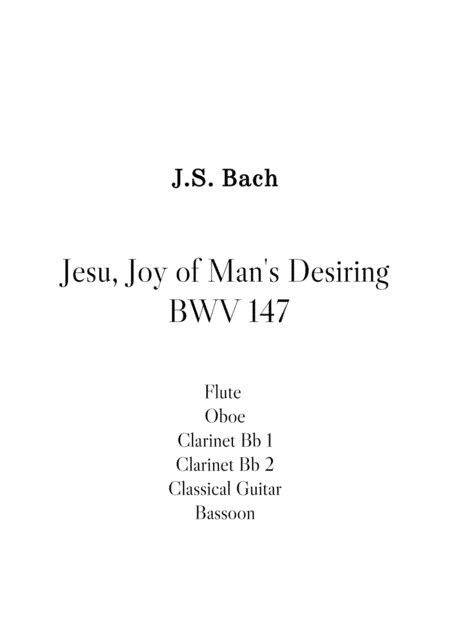 J.S. Bach

Jesu, Joy of Man's Desiring
BWV 147

Flute
Oboe
Clarinet Bb 1
Clarinet Bb 2
Classical Guitar
Bassoon